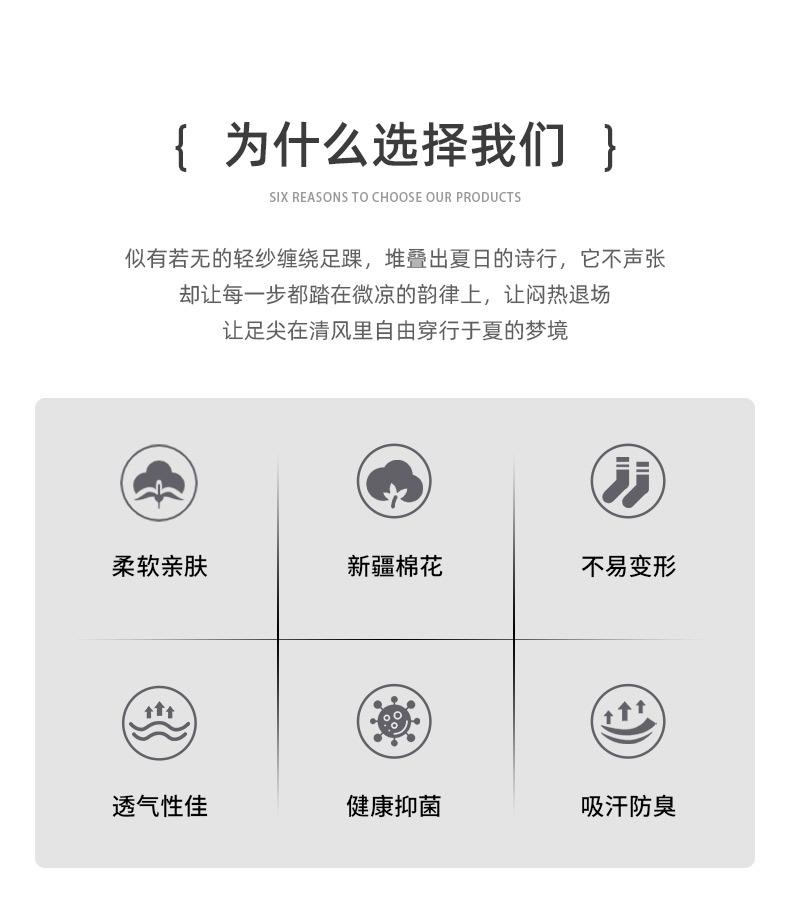 { 为什么选择我们 }

SIX REASONS TO CHOOSE OUR PRODUCTS

似有若无的轻纱缠绕足踝，堆叠出夏日的诗行，它不声张
却让每一步都踏在微凉的韵律上，让闷热退场
让足尖在清风里自由穿行于夏的梦境

柔软亲肤

新疆棉花

不易变形

透气性佳

健康抑菌

吸汗防臭